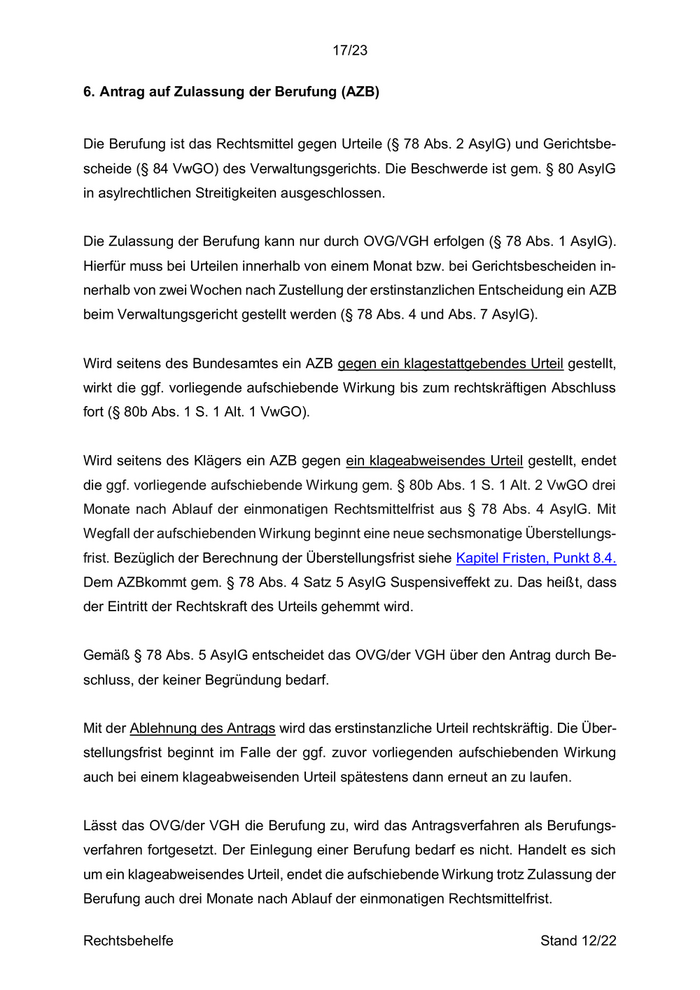 17/23

6. Antrag auf Zulassung der Berufung (AZB)

Die Berufung ist das Rechtsmittel gegen Urteile (§ 78 Abs. 2 AsylG) und Gerichtsbescheide (§ 84 VwGO) des Verwaltungsgerichts. Die Beschwerde ist gem. § 80 AsylG in asylrechtlichen Streitigkeiten ausgeschlossen.

Die Zulassung der Berufung kann nur durch OVG/VGH erfolgen (§ 78 Abs. 1 AsylG). Hierfür muss bei Urteilen innerhalb von einem Monat bzw. bei Gerichtsbescheiden innerhalb von zwei Wochen nach Zustellung der erstinstanzlichen Entscheidung ein AZB beim Verwaltungsgericht gestellt werden (§ 78 Abs. 4 und Abs. 7 AsylG).

Wird seitens des Bundesamtes ein AZB gegen ein klagestattgebendes Urteil gestellt, wirkt die ggf. vorliegende aufschiebende Wirkung bis zum rechtskräftigen Abschluss fort (§ 80b Abs. 1 S. 1 Alt. 1 VwGO).

Wird seitens des Klägers ein AZB gegen ein klageabweisendes Urteil gestellt, endet die ggf. vorliegende aufschiebende Wirkung gem. § 80b Abs. 1 S. 1 Alt. 2 VwGO drei Monate nach Ablauf der einmonatigen Rechtsmittelfrist aus § 78 Abs. 4 AsylG. Mit Wegfall der aufschiebenden Wirkung beginnt eine neue sechsmonatige Überstellungsfrist. Bezüglich der Berechnung der Überstellungsfrist siehe Kapitel Fristen, Punkt 8.4. Dem AZBkommt gem. § 78 Abs. 4 Satz 5 AsylG Suspensiveffekt zu. Das heißt, dass der Eintritt der Rechtskraft des Urteils gehemmt wird.

Gemäß § 78 Abs. 5 AsylG entscheidet das OVG/der VGH über den Antrag durch Beschluss, der keiner Begründung bedarf.

Mit der Ablehnung des Antrags wird das erstinstanzliche Urteil rechtskräftig. Die Überstellungsfrist beginnt im Falle der ggf. zuvor vorliegenden aufschiebenden Wirkung auch bei einem klageabweisenden Urteil spätestens dann erneut an zu laufen.

Lässt das OVG/der VGH die Berufung zu, wird das Antragsverfahren als Berufungsverfahren fortgesetzt. Der Einlegung einer Berufung bedarf es nicht. Handelt es sich um ein klageabweisendes Urteil, endet die aufschiebende Wirkung trotz Zulassung der Berufung auch drei Monate nach Ablauf der einmonatigen Rechtsmittelfrist.

Rechtsbehelfe Stand 12/22